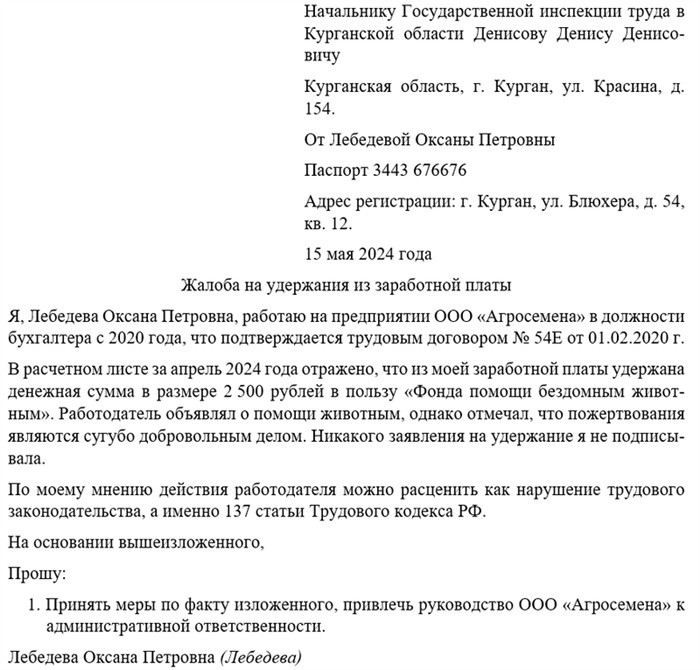 Начальнику Государственной инспекции труда в Курганской области Денисову Денису Денисовичу

Курганская область, г. Курган, ул. Красина, д. 154.

От Лебедевой Оксаны Петровны

Паспорт 3443 676676

Адрес регистрации: г. Курган, ул. Блюхера, д. 54, кв. 12.

15 мая 2024 года

Жалоба на удержания из заработной платы

Я, Лебедева Оксана Петровна, работаю на предприятии ООО «Агросемена» в должности бухгалтера с 2020 года, что подтверждается трудовым договором № 54Е от 01.02.2020 г.

В расчетном листе за апрель 2024 года отражено, что из моей заработной платы удержана денежная сумма в размере 2 500 рублей в пользу «Фонда помощи бездомным животным». Работодатель объявлял о помощи животным, однако отмечал, что пожертвования являются сугубо добровольным делом. Никакого заявления на удержание я не подписывала.

По моему мнению действия работодателя можно расценить как нарушение трудового законодательства, а именно 137 статьи Трудового кодекса РФ.

На основании вышеизложенного,

Прошу:

1. Принять меры по факту изложенного, привлечь руководство ООО «Агросемена» к административной ответственности.

Лебедева Оксана Петровна (Лебедева)